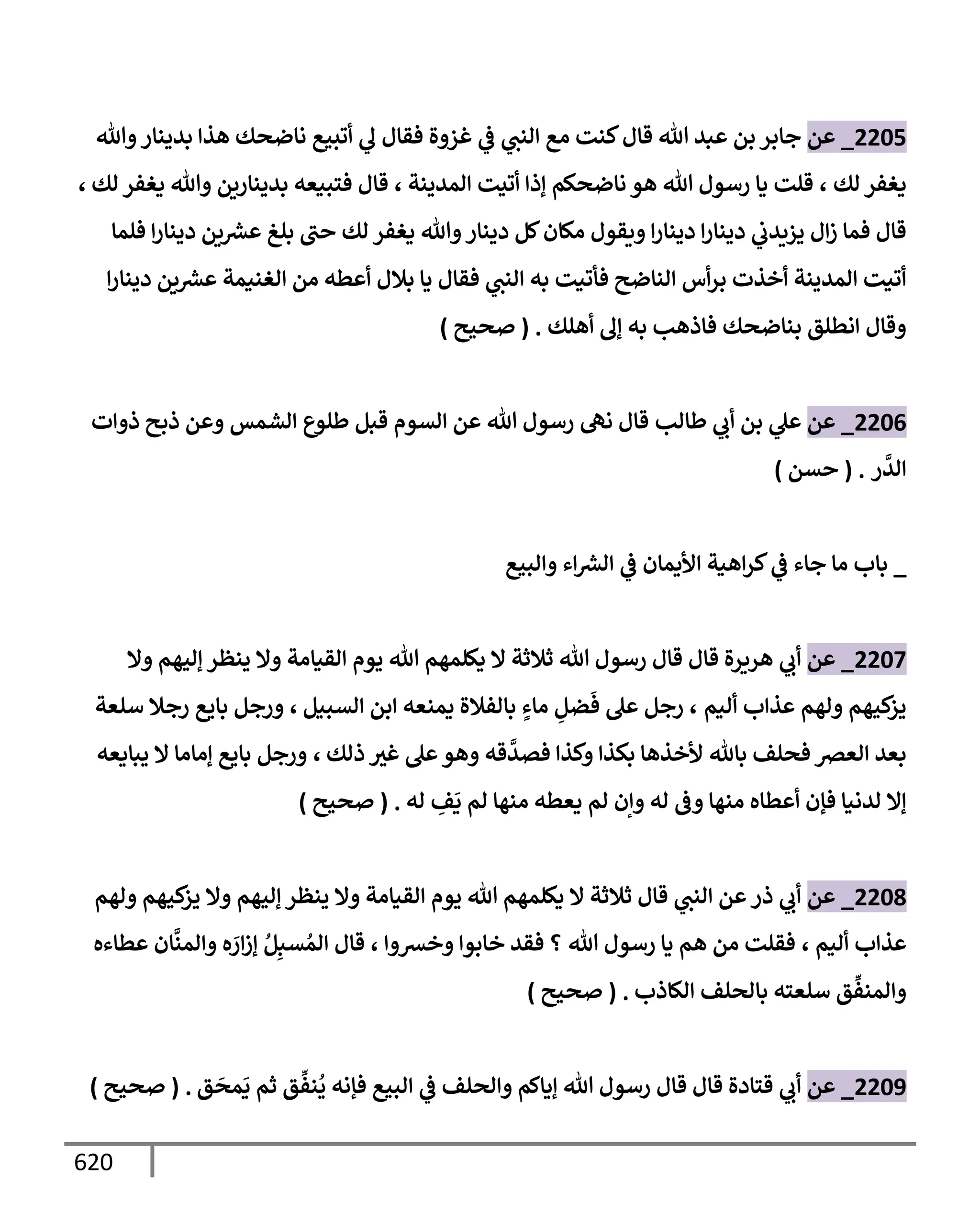 2205_ عن جابر بن عبد الله قال كنت مع النبي في غزوة فقال لي أتبيع ناضحك هذا بدينار والله يغفر لك ، قلت يا رسول الله هو ناضحكم إذا أتيت المدينة ، قال فتبيعه بدينارين والله يغفر لك ، قال فما زال يزيدني دينارا دينارا ويقول مكان كل دينار والله يغفر لك حتى بلغ عشرين دينارا فلما أتيت المدينة أخذت برأس الناضح فأتيت به النبي فقال يا بلال أعطه من الغنيمة عشرين دينارا وقال انطلق بناضحك فاذهب به إلى أهلك . ( صحيح )

2206_ عن علي بن أبي طالب قال نهى رسول الله عن السوم قبل طلوع الشمس وعن ذبح ذوات الدَّر . ( حسن )

_ باب ما جاء في كراهية الأيمان في الشراء والبيع

2207_ عن أبي هريرة قال قال رسول الله ثلاثة لا يكلمهم الله يوم القيامة ولا ينظر إليهم ولا يزكيهم ولهم عذاب أليم ، رجل على فَضلِ ماءٍ بالفلاة يمنعه ابن السبيل ، ورجل بايع رجلا سلعة بعد العصر فحلف بالله لأخذها بكذا وكذا فصدَّقه وهو على غير ذلك ، ورجل بايع إماما لا يبايعه إلا لدنيا فإن أعطاه منها وفى له وإن لم يعطه منها لم يَفِ له . ( صحيح )

2208_ عن أبي ذر عن النبي قال ثلاثة لا يكلمهم الله يوم القيامة ولا ينظر إليهم ولا يزكيهم ولهم عذاب أليم ، فقلت من هم يا رسول الله ؟ فقد خابوا وخسروا ، قال المُسبِلُ إزارَه والمنَّان عطاءه والمنفِّق سلعته بالحلف الكاذب . ( صحيح )

2209_ عن أبي قتادة قال قال رسول الله إياكم والحلف في البيع فإنه يُنفِّق ثم يَمحَق . ( صحيح )

620